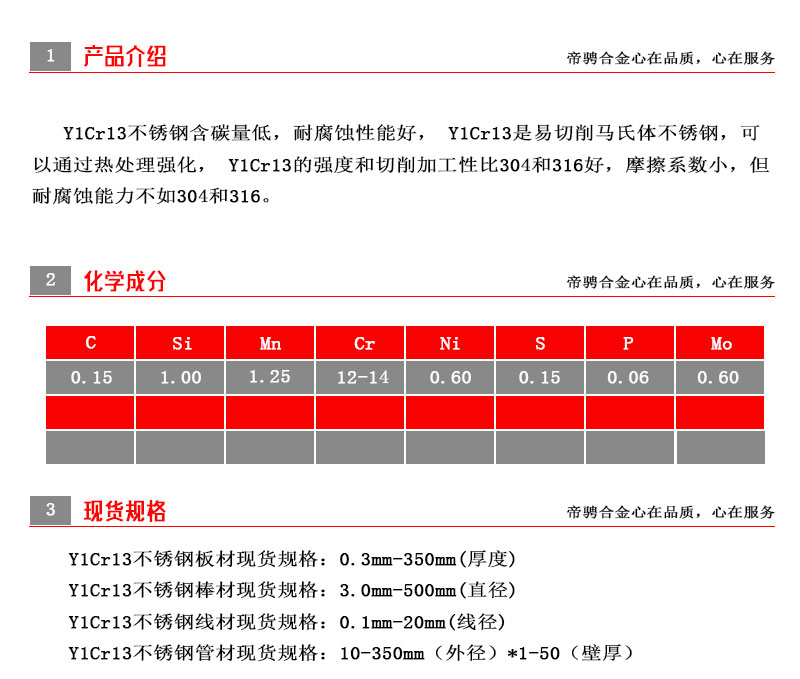 1 产品介绍

帝骋合金心在品质，心在服务

Y1Cr13不锈钢含碳量低，耐腐蚀性能好， Y1Cr13是易切削马氏体不锈钢，可以通过热处理强化， Y1Cr13的强度和切削加工性比304和316好，摩擦系数小，但耐腐蚀能力不如304和316。

2 化学成分

帝骋合金心在品质，心在服务

| C | Si | Mn | Cr | Ni | S | P | Mo |
|---|---|---|---|---|---|---|---|
| 0.15 | 1.00 | 1.25 | 12-14 | 0.60 | 0.15 | 0.06 | 0.60 |
| | | | | | | | |
| | | | | | | | |

3 现货规格

帝骋合金心在品质，心在服务

Y1Cr13不锈钢板材现货规格：0.3mm-350mm(厚度)
Y1Cr13不锈钢棒材现货规格：3.0mm-500mm(直径)
Y1Cr13不锈钢线材现货规格：0.1mm-20mm(线径)
Y1Cr13不锈钢管材现货规格：10-350mm（外径）*1-50（壁厚）